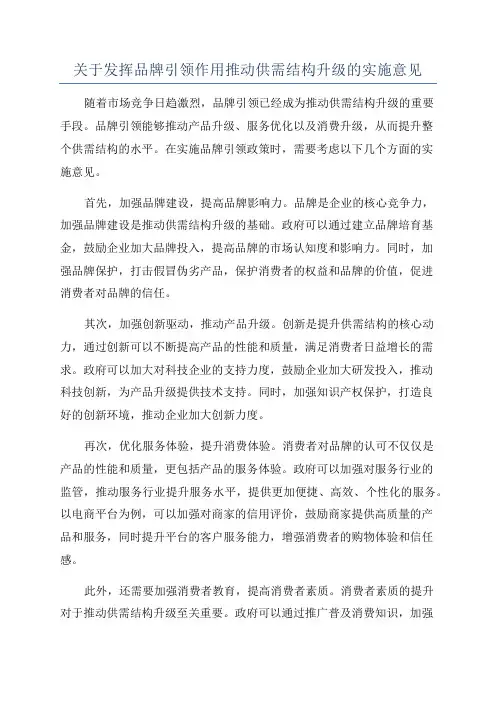 关于发挥品牌引领作用推动供需结构升级的实施意见

随着市场竞争日趋激烈，品牌引领已经成为推动供需结构升级的重要手段。品牌引领能够推动产品升级、服务优化以及消费升级，从而提升整个供需结构的水平。在实施品牌引领政策时，需要考虑以下几个方面的实施意见。

首先，加强品牌建设，提高品牌影响力。品牌是企业的核心竞争力，加强品牌建设是推动供需结构升级的基础。政府可以通过建立品牌培育基金，鼓励企业加大品牌投入，提高品牌的市场认知度和影响力。同时，加强品牌保护，打击假冒伪劣产品，保护消费者的权益和品牌的价值，促进消费者对品牌的信任。

其次，加强创新驱动，推动产品升级。创新是提升供需结构的核心动力，通过创新可以不断提高产品的性能和质量，满足消费者日益增长的需求。政府可以加大对科技企业的支持力度，鼓励企业加大研发投入，推动科技创新，为产品升级提供技术支持。同时，加强知识产权保护，打造良好的创新环境，推动企业加大创新力度。

再次，优化服务体验，提升消费体验。消费者对品牌的认可不仅仅是产品的性能和质量，更包括产品的服务体验。政府可以加强对服务行业的监管，推动服务行业提升服务水平，提供更加便捷、高效、个性化的服务。以电商平台为例，可以加强对商家的信用评价，鼓励商家提供高质量的产品和服务，同时提升平台的客户服务能力，增强消费者的购物体验和信任感。

此外，还需要加强消费者教育，提高消费者素质。消费者素质的提升对于推动供需结构升级至关重要。政府可以通过推广普及消费知识，加强